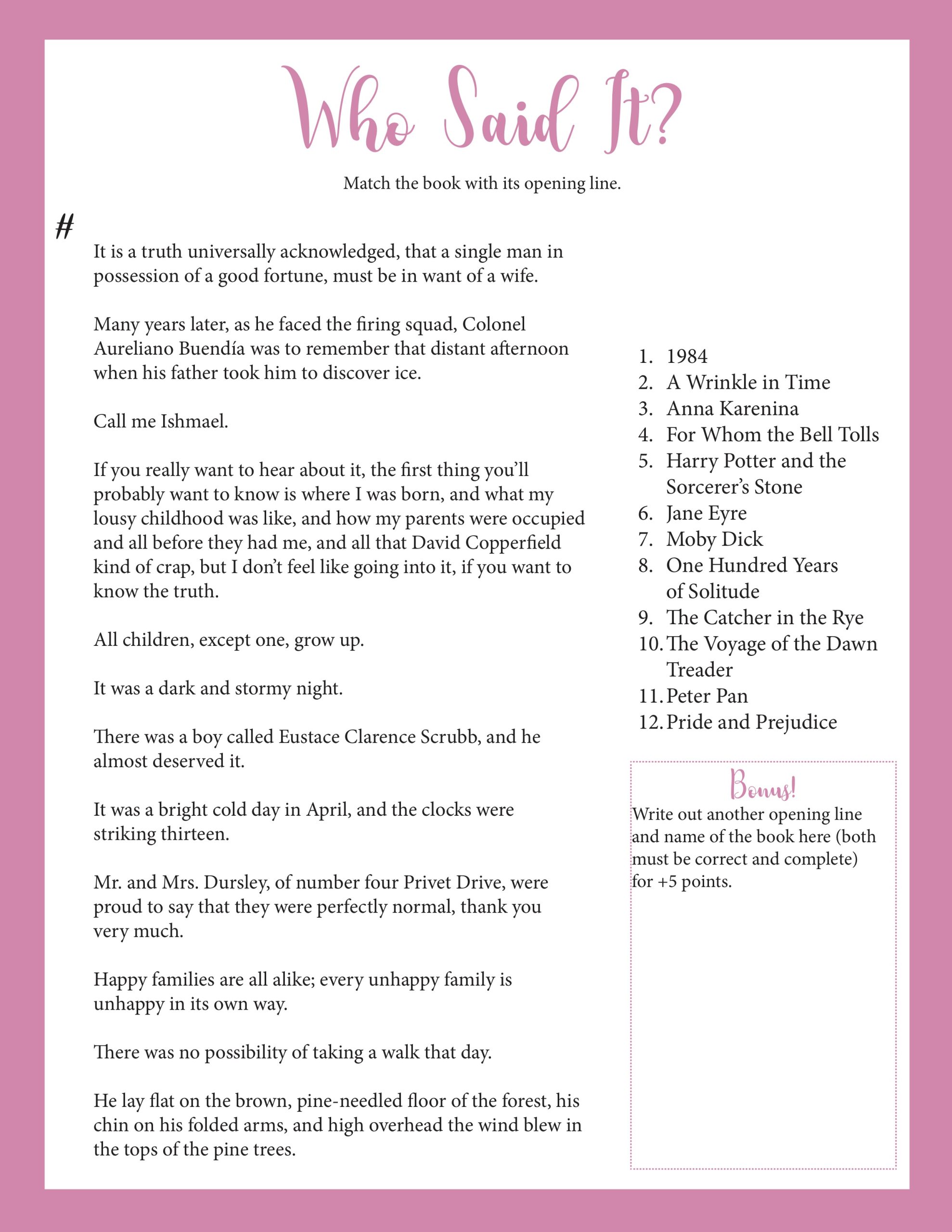 Who Said It?

Match the book with its opening line.

#

It is a truth universally acknowledged, that a single man in possession of a good fortune, must be in want of a wife.

Many years later, as he faced the firing squad, Colonel Aureliano Buendía was to remember that distant afternoon when his father took him to discover ice.

Call me Ishmael.

If you really want to hear about it, the first thing you'll probably want to know is where I was born, and what my lousy childhood was like, and how my parents were occupied and all before they had me, and all that David Copperfield kind of crap, but I don't feel like going into it, if you want to know the truth.

All children, except one, grow up.

It was a dark and stormy night.

There was a boy called Eustace Clarence Scrubb, and he almost deserved it.

It was a bright cold day in April, and the clocks were striking thirteen.

Mr. and Mrs. Dursley, of number four Privet Drive, were proud to say that they were perfectly normal, thank you very much.

Happy families are all alike; every unhappy family is unhappy in its own way.

There was no possibility of taking a walk that day.

He lay flat on the brown, pine-needled floor of the forest, his chin on his folded arms, and high overhead the wind blew in the tops of the pine trees.

1. 1984
2. A Wrinkle in Time
3. Anna Karenina
4. For Whom the Bell Tolls
5. Harry Potter and the Sorcerer's Stone
6. Jane Eyre
7. Moby Dick
8. One Hundred Years of Solitude
9. The Catcher in the Rye
10. The Voyage of the Dawn Treader
11. Peter Pan
12. Pride and Prejudice

Bonus!
Write out another opening line and name of the book here (both must be correct and complete) for +5 points.